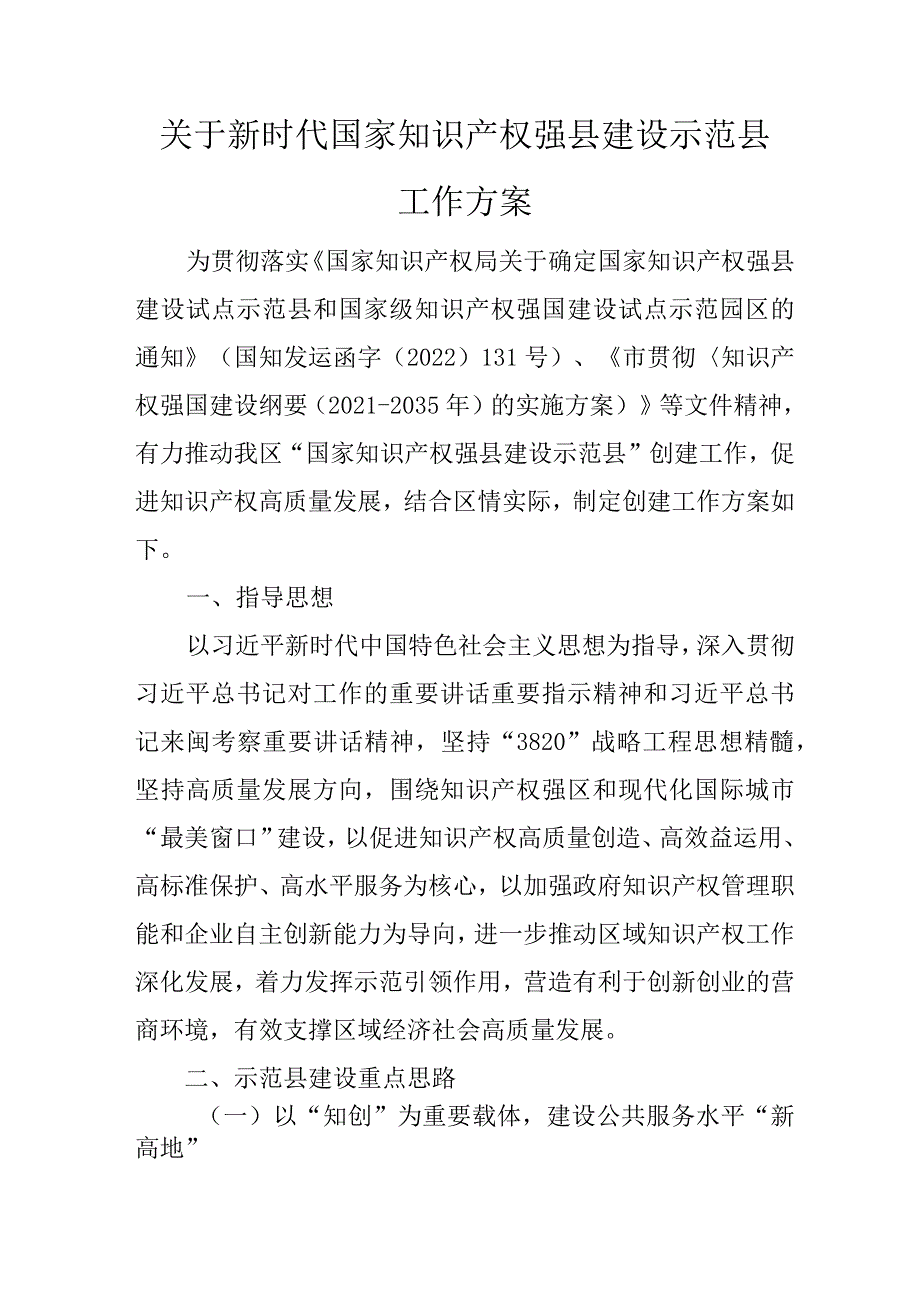 关于新时代国家知识产权强县建设示范县工作方案

为贯彻落实《国家知识产权局关于确定国家知识产权强县建设试点示范县和国家级知识产权强国建设试点示范园区的通知》（国知发运函字（2022）131号）、《市贯彻〈知识产权强国建设纲要（2021-2035年）的实施方案〉》等文件精神，有力推动我区“国家知识产权强县建设示范县”创建工作，促进知识产权高质量发展，结合区情实际，制定创建工作方案如下。

一、指导思想

以习近平新时代中国特色社会主义思想为指导，深入贯彻习近平总书记对工作的重要讲话重要指示精神和习近平总书记来闽考察重要讲话精神，坚持“3820”战略工程思想精髓，坚持高质量发展方向，围绕知识产权强区和现代化国际城市“最美窗口”建设，以促进知识产权高质量创造、高效益运用、高标准保护、高水平服务为核心，以加强政府知识产权管理职能和企业自主创新能力为导向，进一步推动区域知识产权工作深化发展，着力发挥示范引领作用，营造有利于创新创业的营商环境，有效支撑区域经济社会高质量发展。

二、示范县建设重点思路

（一）以“知创”为重要载体，建设公共服务水平“新高地”